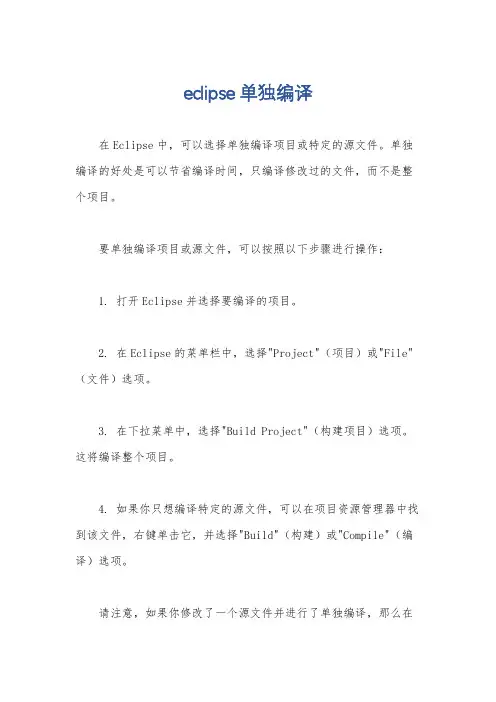 eclipse 单独编译

在 Eclipse 中，可以选择单独编译项目或特定的源文件。单独编译的好处是可以节省编译时间，只编译修改过的文件，而不是整个项目。

要单独编译项目或源文件，可以按照以下步骤进行操作：

1. 打开 Eclipse 并选择要编译的项目。

2. 在 Eclipse 的菜单栏中，选择"Project"（项目）或"File"（文件）选项。

3. 在下拉菜单中，选择"Build Project"（构建项目）选项。这将编译整个项目。

4. 如果你只想编译特定的源文件，可以在项目资源管理器中找到该文件，右键单击它，并选择"Build"（构建）或"Compile"（编译）选项。

请注意，如果你修改了一个源文件并进行了单独编译，那么在